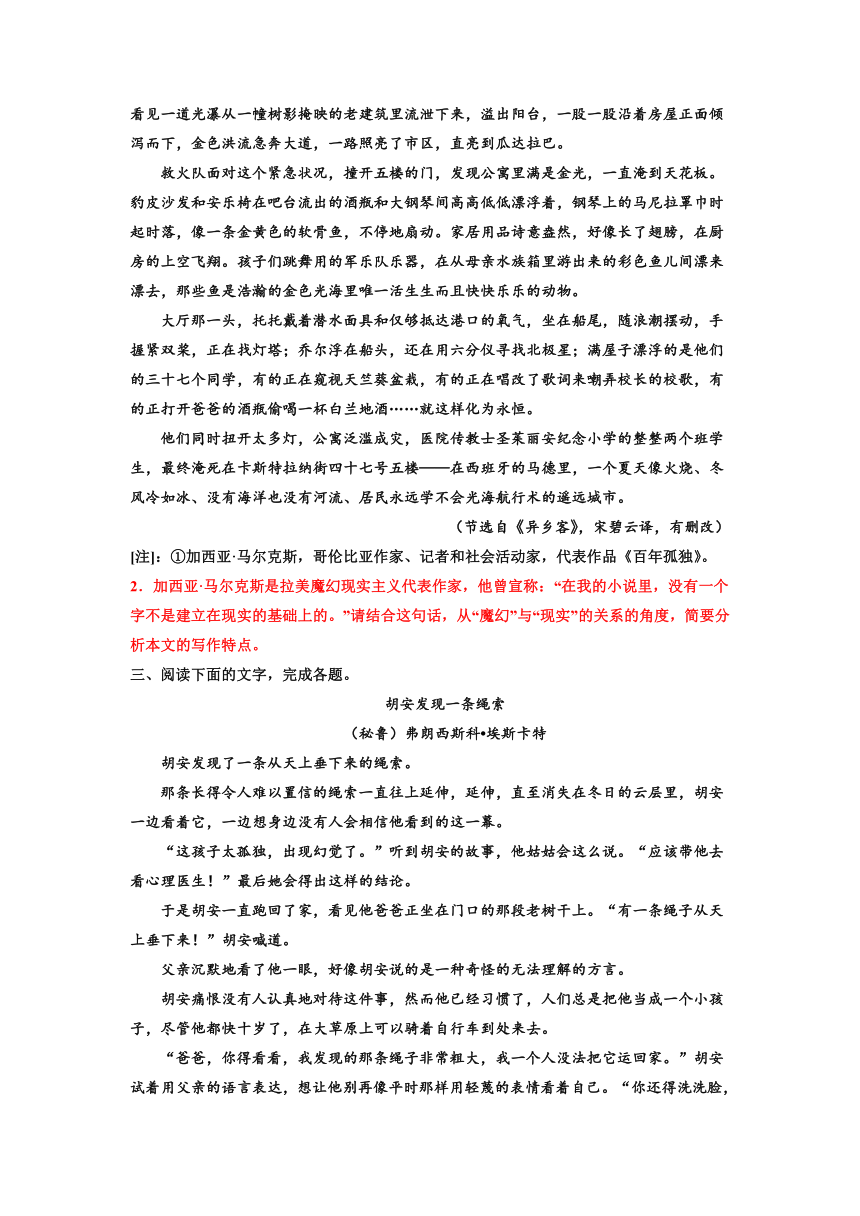 看见一道光瀑从一幢树影掩映的老建筑里流泄下来，溢出阳台，一股一股沿着房屋正面倾泻而下，金色洪流急奔大道，一路照亮了市区，直亮到瓜达拉巴。

救火队面对这个紧急状况，撞开五楼的门，发现公寓里满是金光，一直淹到天花板。豹皮沙发和安乐椅在吧台流出的酒瓶和大钢琴间高高低低漂浮着，钢琴上的马尼拉罩巾时起时落，像一条金黄色的软骨鱼，不停地扇动。家居用品诗意盎然，好像长了翅膀，在厨房的上空飞翔。孩子们跳舞用的军乐队乐器，在从母亲水族箱里游出来的彩色鱼儿间漂来漂去，那些鱼是浩瀚的金色光海里唯一活生生而且快快乐乐的动物。

大厅那一头，托托戴着潜水面具和仅够抵达港口的氧气，坐在船尾，随浪潮摆动，手握紧双桨，正在找灯塔；乔尔浮在船头，还在用六分仪寻找北极星；满屋子漂浮的是他们的三十七个同学，有的正在窥视天竺葵盆栽，有的正在唱改了歌词来嘲弄校长的校歌，有的正打开爸爸的酒瓶偷喝一杯白兰地酒……就这样化为永恒。

他们同时扭开太多灯，公寓泛滥成灾，医院传教士圣茱丽安纪念小学的整整两个班学生，最终淹死在卡斯特拉纳街四十七号五楼——在西班牙的马德里，一个夏天像火烧、冬风冷如冰、没有海洋也没有河流、居民永远学不会光海航行术的遥远城市。

（节选自《异乡客》，宋碧云译，有删改）

[注]：①加西亚·马尔克斯，哥伦比亚作家、记者和社会活动家，代表作品《百年孤独》。

2．加西亚·马尔克斯是拉美魔幻现实主义代表作家，他曾宣称：“在我的小说里，没有一个字不是建立在现实的基础上的。”请结合这句话，从“魔幻”与“现实”的关系的角度，简要分析本文的写作特点。

三、阅读下面的文字，完成各题。

胡安发现一条绳索

（秘鲁）弗朗西斯科•埃斯卡特

胡安发现了一条从天上垂下来的绳索。

那条长得令人难以置信的绳索一直往上延伸，延伸，直至消失在冬日的云层里，胡安一边看着它，一边想身边没有人会相信他看到的这一幕。

“这孩子太孤独，出现幻觉了。”听到胡安的故事，他姑姑会这么说。“应该带他去看心理医生！”最后她会得出这样的结论。

于是胡安一直跑回了家，看见他爸爸正坐在门口的那段老树干上。“有一条绳子从天上垂下来！”胡安喊道。

父亲沉默地看了他一眼，好像胡安说的是一种奇怪的无法理解的方言。

胡安痛恨没有人认真地对待这件事，然而他已经习惯了，人们总是把他当成一个小孩子，尽管他都快十岁了，在大草原上可以骑着自行车到处来去。

“爸爸，你得看看，我发现的那条绳子非常粗大，我一个人没法把它运回家。”胡安试着用父亲的语言表达，想让他别再像平时那样用轻蔑的表情看着自己。“你还得洗洗脸，